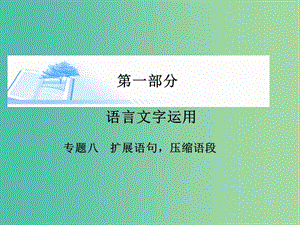 第一部分

语言文字运用

专题八　扩展语句，压缩语段